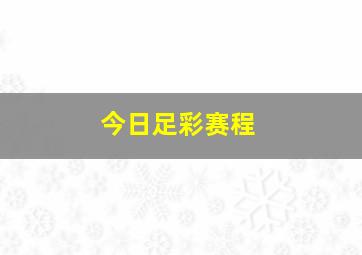 今日足彩赛程